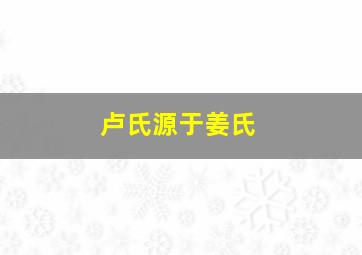 卢氏源于姜氏